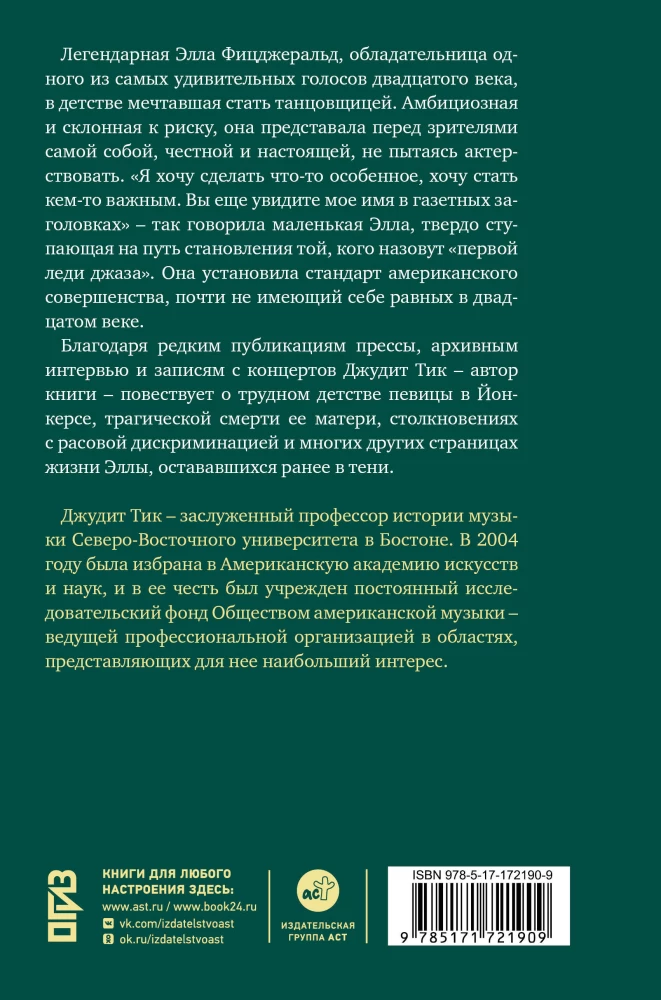 Легендарная Элла Фицджеральд, обладательница одного из самых удивительных голосов двадцатого века, в детстве мечтавшая стать танцовщицей. Амбициозная и склонная к риску, она представала перед зрителями самой собой, честной и настоящей, не пытаясь актерствовать. «Я хочу сделать что-то особенное, хочу стать кем-то важным. Вы еще увидите мое имя в газетных заголовках» – так говорила маленькая Элла, твердо ступающая на путь становления той, кого назовут «первой леди джаза». Она установила стандарт американского совершенства, почти не имеющий себе равных в двадцатом веке.

Благодаря редким публикациям прессы, архивным интервью и записям с концертов Джудит Тик – автор книги – повествует о трудном детстве певицы в Йонкерсе, трагической смерти ее матери, столкновениях с расовой дискриминацией и многих других страницах жизни Эллы, остававшихся ранее в тени.

Джудит Тик – заслуженный профессор истории музыки Северо-Восточного университета в Бостоне. В 2004 году была избрана в Американскую академию искусств и наук, и в ее честь был учрежден постоянный исследовательский фонд Обществом американской музыки – ведущей профессиональной организацией в областях, представляющих для нее наибольший интерес.

ОГИЗ

КНИГИ ДЛЯ ЛЮБОГО НАСТРОЕНИЯ ЗДЕСЬ:
www.ast.ru / www.book24.ru
vk.com/izdatelstvoast
ok.ru/izdatelstvoast

аст
ИЗДАТЕЛЬСКАЯ ГРУППА АСТ

ISBN 978-5-17-172190-9
9 785171 721909